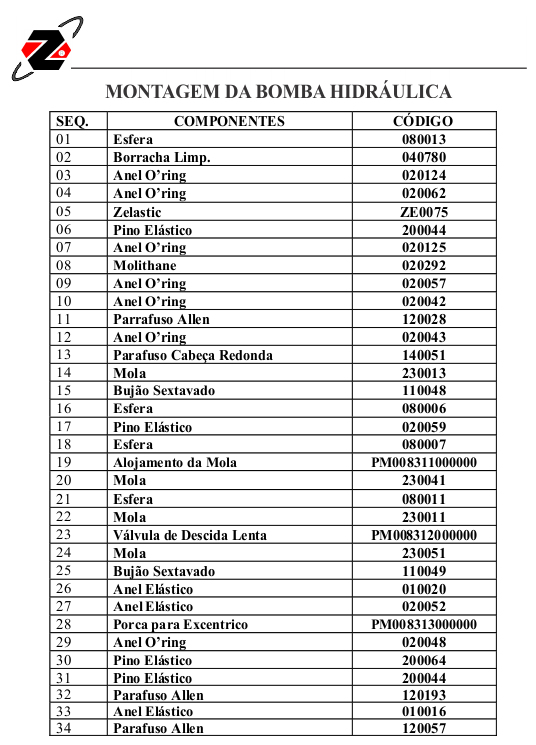 MONTAGEM DA BOMBA HIDRÁULICA

| SEQ. | COMPONENTES | CÓDIGO |
|---|---|---|
| 01 | Esfera | 080013 |
| 02 | Borracha Limp. | 040780 |
| 03 | Anel O'ring | 020124 |
| 04 | Anel O'ring | 020062 |
| 05 | Zelastic | ZE0075 |
| 06 | Pino Elástico | 200044 |
| 07 | Anel O'ring | 020125 |
| 08 | Molithane | 020292 |
| 09 | Anel O'ring | 020057 |
| 10 | Anel O'ring | 020042 |
| 11 | Parrafuso Allen | 120028 |
| 12 | Anel O'ring | 020043 |
| 13 | Parafuso Cabeça Redonda | 140051 |
| 14 | Mola | 230013 |
| 15 | Bujão Sextavado | 110048 |
| 16 | Esfera | 080006 |
| 17 | Pino Elástico | 020059 |
| 18 | Esfera | 080007 |
| 19 | Alojamento da Mola | PM008311000000 |
| 20 | Mola | 230041 |
| 21 | Esfera | 080011 |
| 22 | Mola | 230011 |
| 23 | Válvula de Descida Lenta | PM008312000000 |
| 24 | Mola | 230051 |
| 25 | Bujão Sextavado | 110049 |
| 26 | Anel Elástico | 010020 |
| 27 | Anel Elástico | 020052 |
| 28 | Porca para Excentrico | PM008313000000 |
| 29 | Anel O'ring | 020048 |
| 30 | Pino Elástico | 200064 |
| 31 | Pino Elástico | 200044 |
| 32 | Parafuso Allen | 120193 |
| 33 | Anel Elástico | 010016 |
| 34 | Parafuso Allen | 120057 |